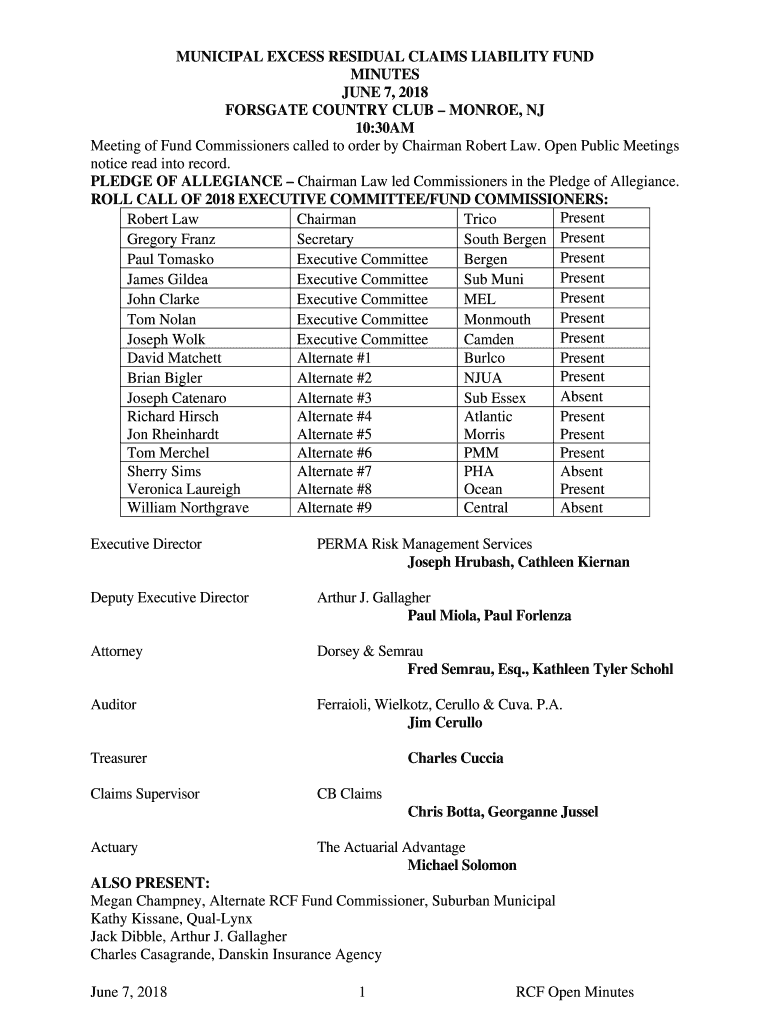 MUNICIPAL EXCESS RESIDUAL CLAIMS LIABILITY FUND
MINUTES
JUNE 7, 2018
FORSGATE COUNTRY CLUB – MONROE, NJ
10:30AM

Meeting of Fund Commissioners called to order by Chairman Robert Law. Open Public Meetings notice read into record.

PLEDGE OF ALLEGIANCE – Chairman Law led Commissioners in the Pledge of Allegiance.

ROLL CALL OF 2018 EXECUTIVE COMMITTEE/FUND COMMISSIONERS:

| Robert Law | Chairman | Trico | Present |
|---|---|---|---|
| Gregory Franz | Secretary | South Bergen | Present |
| Paul Tomasko | Executive Committee | Bergen | Present |
| James Gildea | Executive Committee | Sub Muni | Present |
| John Clarke | Executive Committee | MEL | Present |
| Tom Nolan | Executive Committee | Monmouth | Present |
| Joseph Wolk | Executive Committee | Camden | Present |
| David Matchett | Alternate #1 | Burlco | Present |
| Brian Bigler | Alternate #2 | NJUA | Present |
| Joseph Catenaro | Alternate #3 | Sub Essex | Absent |
| Richard Hirsch | Alternate #4 | Atlantic | Present |
| Jon Rheinhardt | Alternate #5 | Morris | Present |
| Tom Merchel | Alternate #6 | PMM | Present |
| Sherry Sims | Alternate #7 | PHA | Absent |
| Veronica Laureigh | Alternate #8 | Ocean | Present |
| William Northgrave | Alternate #9 | Central | Absent |

Executive Director PERMA Risk Management Services
Joseph Hrubash, Cathleen Kiernan

Deputy Executive Director Arthur J. Gallagher
Paul Miola, Paul Forlenza

Attorney Dorsey & Semrau
Fred Semrau, Esq., Kathleen Tyler Schohl

Auditor Ferraioli, Wielkotz, Cerullo & Cuva. P.A.
Jim Cerullo

Treasurer
Charles Cuccia

Claims Supervisor CB Claims
Chris Botta, Georganne Jussel

Actuary The Actuarial Advantage
Michael Solomon

ALSO PRESENT:
Megan Champney, Alternate RCF Fund Commissioner, Suburban Municipal
Kathy Kissane, Qual-Lynx
Jack Dibble, Arthur J. Gallagher
Charles Casagrande, Danskin Insurance Agency

June 7, 2018 1 RCF Open Minutes